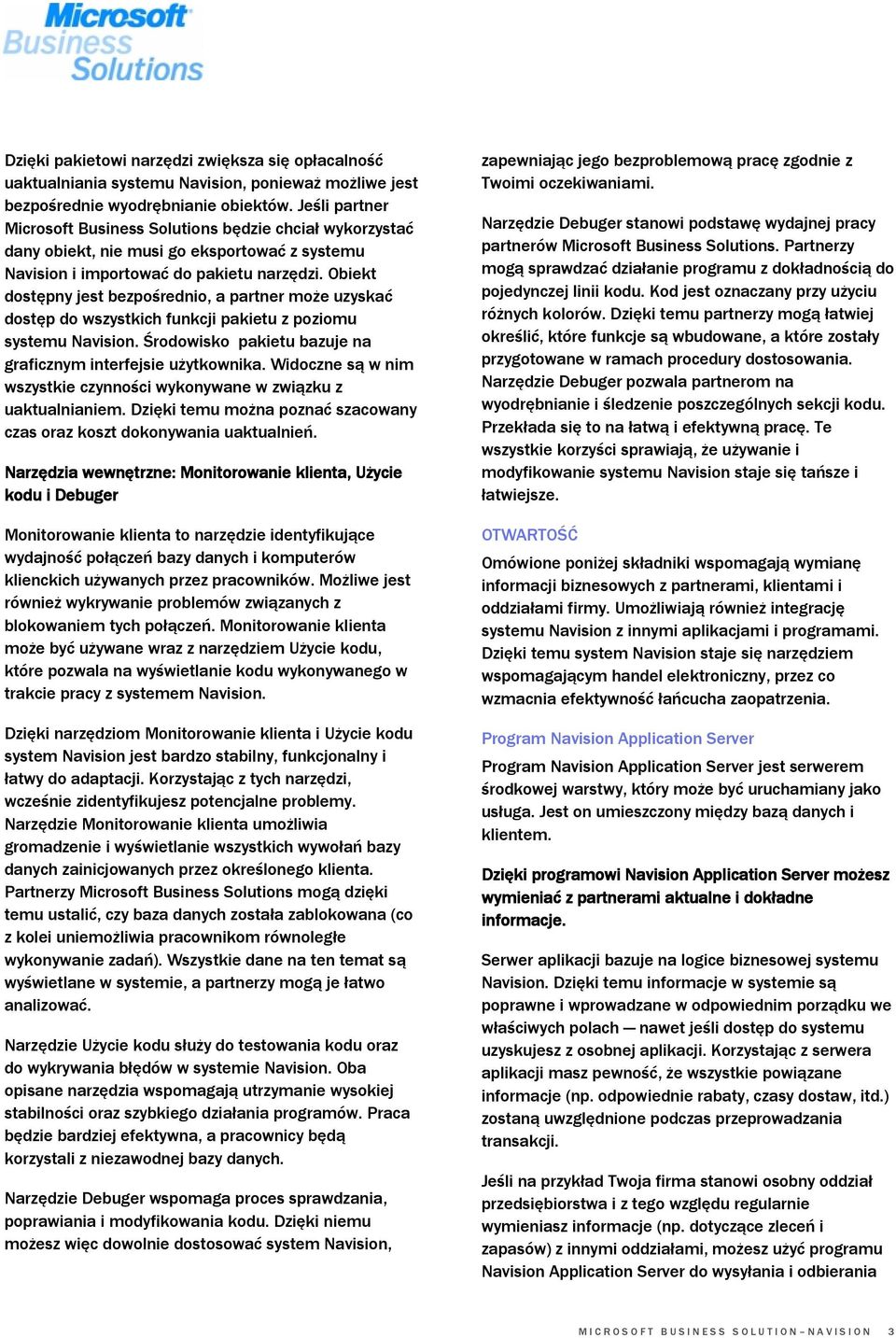 Microsoft Business Solutions

Dzięki pakietowi narzędzi zwiększa się opłacalność uaktualniania systemu Navision, ponieważ możliwe jest bezpośrednie wyodrębnianie obiektów. Jeśli partner Microsoft Business Solutions będzie chciał wykorzystać dany obiekt, nie musi go eksportować z systemu Navision i importować do pakietu narzędzi. Obiekt dostępny jest bezpośrednio, a partner może uzyskać dostęp do wszystkich funkcji pakietu z poziomu systemu Navision. Środowisko pakietu bazuje na graficznym interfejsie użytkownika. Widoczne są w nim wszystkie czynności wykonywane w związku z uaktualnianiem. Dzięki temu można poznać szacowany czas oraz koszt dokonywania uaktualnień.

Narzędzia wewnętrzne: Monitorowanie klienta, Użycie kodu i Debuger

Monitorowanie klienta to narzędzie identyfikujące wydajność połączeń bazy danych i komputerów klienckich używanych przez pracowników. Możliwe jest również wykrywanie problemów związanych z blokowaniem tych połączeń. Monitorowanie klienta może być używane wraz z narzędziem Użycie kodu, które pozwala na wyświetlanie kodu wykonywanego w trakcie pracy z systemem Navision.

Dzięki narzędziom Monitorowanie klienta i Użycie kodu system Navision jest bardzo stabilny, funkcjonalny i łatwy do adaptacji. Korzystając z tych narzędzi, wcześnie zidentyfikujesz potencjalne problemy. Narzędzie Monitorowanie klienta umożliwia gromadzenie i wyświetlanie wszystkich wywołań bazy danych zainicjowanych przez określonego klienta. Partnerzy Microsoft Business Solutions mogą dzięki temu ustalić, czy baza danych została zablokowana (co z kolei uniemożliwia pracownikom równoległe wykonywanie zadań). Wszystkie dane na ten temat są wyświetlane w systemie, a partnerzy mogą je łatwo analizować.

Narzędzie Użycie kodu służy do testowania kodu oraz do wykrywania błędów w systemie Navision. Oba opisane narzędzia wspomagają utrzymanie wysokiej stabilności oraz szybkiego działania programów. Praca będzie bardziej efektywna, a pracownicy będą korzystali z niezawodnej bazy danych.

Narzędzie Debuger wspomaga proces sprawdzania, poprawiania i modyfikowania kodu. Dzięki niemu możesz więc dowolnie dostosować system Navision, zapewniając jego bezproblemową pracę zgodnie z Twoimi oczekiwaniami.

Narzędzie Debuger stanowi podstawę wydajnej pracy partnerów Microsoft Business Solutions. Partnerzy mogą sprawdzać działanie programu z dokładnością do pojedynczej linii kodu. Kod jest oznaczany przy użyciu różnych kolorów. Dzięki temu partnerzy mogą łatwiej określić, które funkcje są wbudowane, a które zostały przygotowane w ramach procedury dostosowania. Narzędzie Debuger pozwala partnerom na wyodrębnianie i śledzenie poszczególnych sekcji kodu. Przekłada się to na łatwą i efektywną pracę. Te wszystkie korzyści sprawiają, że używanie i modyfikowanie systemu Navision staje się tańsze i łatwiejsze.

OTWARTOŚĆ

Omówione poniżej składniki wspomagają wymianę informacji biznesowych z partnerami, klientami i oddziałami firmy. Umożliwiają również integrację systemu Navision z innymi aplikacjami i programami. Dzięki temu system Navision staje się narzędziem wspomagającym handel elektroniczny, przez co wzmacnia efektywność łańcucha zaopatrzenia.

Program Navision Application Server

Program Navision Application Server jest serwerem środkowej warstwy, który może być uruchamiany jako usługa. Jest on umieszczony między bazą danych i klientem.

Dzięki programowi Navision Application Server możesz wymieniać z partnerami aktualne i dokładne informacje.

Serwer aplikacji bazuje na logice biznesowej systemu Navision. Dzięki temu informacje w systemie są poprawne i wprowadzane w odpowiednim porządku we właściwych polach — nawet jeśli dostęp do systemu uzyskujesz z osobnej aplikacji. Korzystając z serwera aplikacji masz pewność, że wszystkie powiązane informacje (np. odpowiednie rabaty, czasy dostaw, itd.) zostaną uwzględnione podczas przeprowadzania transakcji.

Jeśli na przykład Twoja firma stanowi osobny oddział przedsiębiorstwa i z tego względu regularnie wymieniasz informacje (np. dotyczące zleceń i zapasów) z innymi oddziałami, możesz użyć programu Navision Application Server do wysyłania i odbierania

MICROSOFT BUSINESS SOLUTION–NAVISION 3